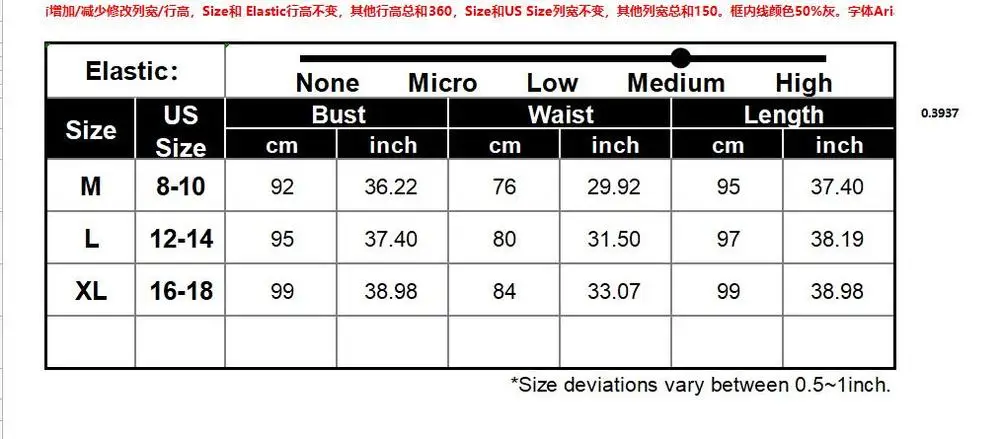 i增加/减少修改列宽/行高，Size和 Elastic行高不变，其他行高总和360，Size和US Size列宽不变，其他列宽总和150。框内线颜色50%灰。字体Ari

Elastic: None Micro Low Medium High

0.3937

| Size | US Size | Bust cm | Bust inch | Waist cm | Waist inch | Length cm | Length inch |
|---|---|---|---|---|---|---|---|
| M | 8-10 | 92 | 36.22 | 76 | 29.92 | 95 | 37.40 |
| L | 12-14 | 95 | 37.40 | 80 | 31.50 | 97 | 38.19 |
| XL | 16-18 | 99 | 38.98 | 84 | 33.07 | 99 | 38.98 |
| | | | | | | | |

*Size deviations vary between 0.5~1inch.